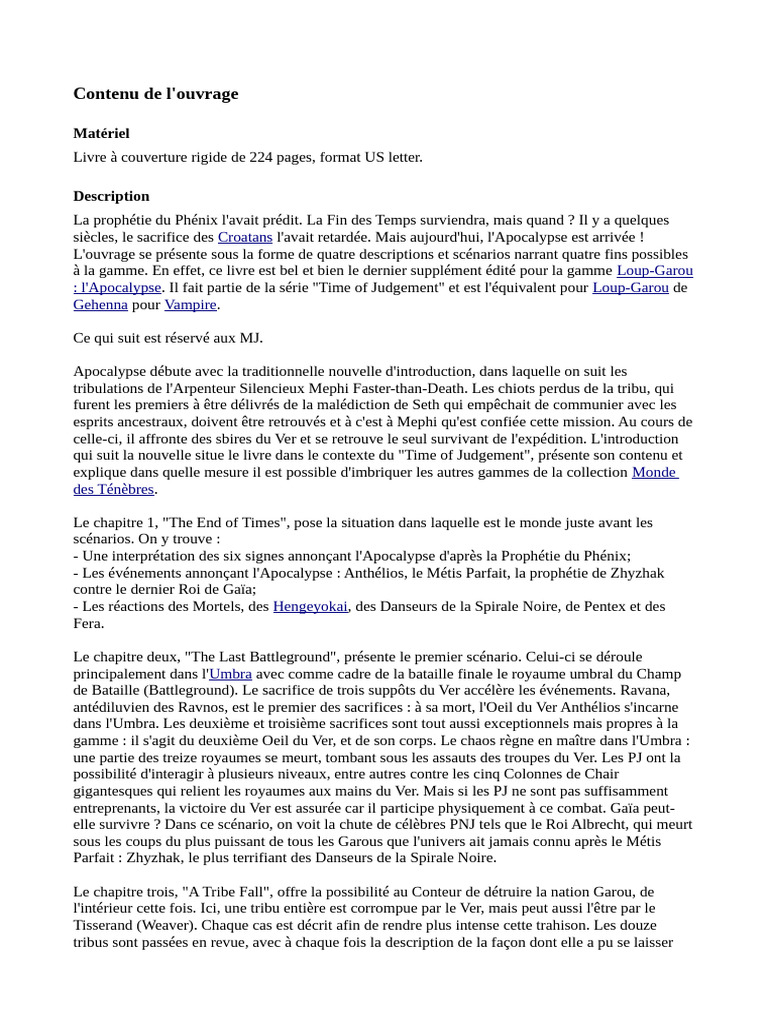 Contenu de l'ouvrage

Matériel

Livre à couverture rigide de 224 pages, format US letter.

Description

La prophétie du Phénix l'avait prédit. La Fin des Temps surviendra, mais quand ? Il y a quelques siècles, le sacrifice des Croatans l'avait retardée. Mais aujourd'hui, l'Apocalypse est arrivée ! L'ouvrage se présente sous la forme de quatre descriptions et scénarios narrant quatre fins possibles à la gamme. En effet, ce livre est bel et bien le dernier supplément édité pour la gamme Loup-Garou : l'Apocalypse. Il fait partie de la série "Time of Judgement" et est l'équivalent pour Loup-Garou de Gehenna pour Vampire.

Ce qui suit est réservé aux MJ.

Apocalypse débute avec la traditionnelle nouvelle d'introduction, dans laquelle on suit les tribulations de l'Arpenteur Silencieux Mephi Faster-than-Death. Les chiots perdus de la tribu, qui furent les premiers à être délivrés de la malédiction de Seth qui empêchait de communier avec les esprits ancestraux, doivent être retrouvés et à c'est à Mephi qu'est confiée cette mission. Au cours de celle-ci, il affronte des sbires du Ver et se retrouve le seul survivant de l'expédition. L'introduction qui suit la nouvelle situe le livre dans le contexte du "Time of Judgement", présente son contenu et explique dans quelle mesure il est possible d'imbriquer les autres gammes de la collection Monde des Ténèbres.

Le chapitre 1, "The End of Times", pose la situation dans laquelle est le monde juste avant les scénarios. On y trouve :
- Une interprétation des six signes annonçant l'Apocalypse d'après la Prophétie du Phénix;
- Les événements annonçant l'Apocalypse : Anthélios, le Métis Parfait, la prophétie de Zhyzhak contre le dernier Roi de Gaïa;
- Les réactions des Mortels, des Hengeyokai, des Danseurs de la Spirale Noire, de Pentex et des Fera.

Le chapitre deux, "The Last Battleground", présente le premier scénario. Celui-ci se déroule principalement dans l'Umbra avec comme cadre de la bataille finale le royaume umbral du Champ de Bataille (Battleground). Le sacrifice de trois suppôts du Ver accélère les événements. Ravana, antédiluvien des Ravnos, est le premier des sacrifices : à sa mort, l'Oeil du Ver Anthélios s'incarne dans l'Umbra. Les deuxième et troisième sacrifices sont tout aussi exceptionnels mais propres à la gamme : il s'agit du deuxième Oeil du Ver, et de son corps. Le chaos règne en maître dans l'Umbra : une partie des treize royaumes se meurt, tombant sous les assauts des troupes du Ver. Les PJ ont la possibilité d'interagir à plusieurs niveaux, entre autres contre les cinq Colonnes de Chair gigantesques qui relient les royaumes aux mains du Ver. Mais si les PJ ne sont pas suffisamment entreprenants, la victoire du Ver est assurée car il participe physiquement à ce combat. Gaïa peut-elle survivre ? Dans ce scénario, on voit la chute de célèbres PNJ tels que le Roi Albrecht, qui meurt sous les coups du plus puissant de tous les Garous que l'univers ait jamais connu après le Métis Parfait : Zhyzhak, le plus terrifiant des Danseurs de la Spirale Noire.

Le chapitre trois, "A Tribe Fall", offre la possibilité au Conteur de détruire la nation Garou, de l'intérieur cette fois. Ici, une tribu entière est corrompue par le Ver, mais peut aussi l'être par le Tisserand (Weaver). Chaque cas est décrit afin de rendre plus intense cette trahison. Les douze tribus sont passées en revue, avec à chaque fois la description de la façon dont elle a pu se laisser